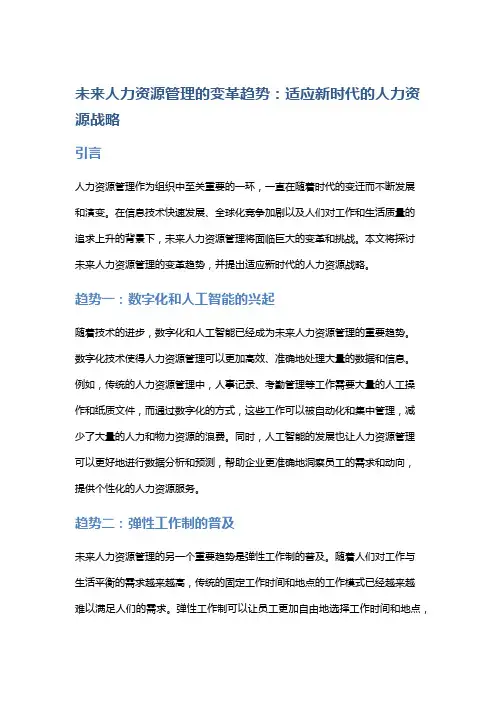 未来人力资源管理的变革趋势：适应新时代的人力资源战略

引言

人力资源管理作为组织中至关重要的一环，一直在随着时代的变迁而不断发展和演变。在信息技术快速发展、全球化竞争加剧以及人们对工作和生活质量的追求上升的背景下，未来人力资源管理将面临巨大的变革和挑战。本文将探讨未来人力资源管理的变革趋势，并提出适应新时代的人力资源战略。

趋势一：数字化和人工智能的兴起

随着技术的进步，数字化和人工智能已经成为未来人力资源管理的重要趋势。数字化技术使得人力资源管理可以更加高效、准确地处理大量的数据和信息。例如，传统的人力资源管理中，人事记录、考勤管理等工作需要大量的人工操作和纸质文件，而通过数字化的方式，这些工作可以被自动化和集中管理，减少了大量的人力和物力资源的浪费。同时，人工智能的发展也让人力资源管理可以更好地进行数据分析和预测，帮助企业更准确地洞察员工的需求和动向，提供个性化的人力资源服务。

趋势二：弹性工作制的普及

未来人力资源管理的另一个重要趋势是弹性工作制的普及。随着人们对工作与生活平衡的需求越来越高，传统的固定工作时间和地点的工作模式已经越来越难以满足人们的需求。弹性工作制可以让员工更加自由地选择工作时间和地点，